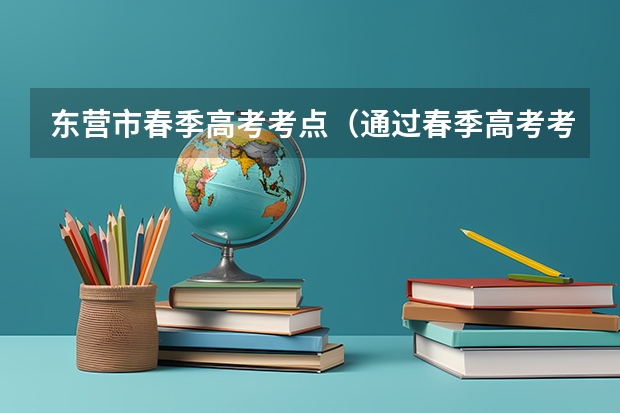 东营市春季高考考点（通过春季高考考